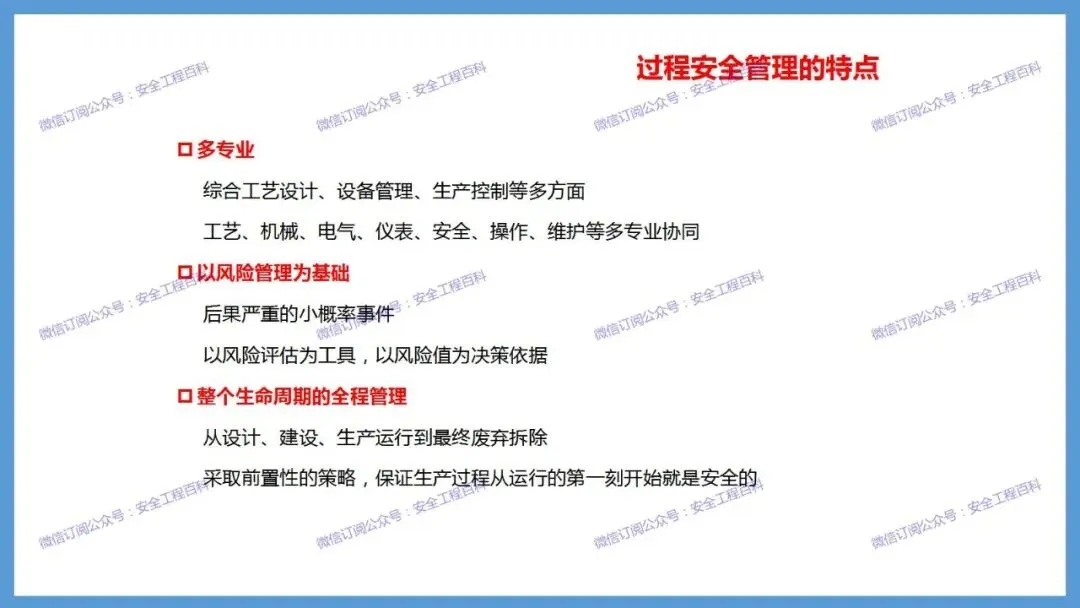 过程安全管理的特点

☐ 多专业

综合工艺设计、设备管理、生产控制等多方面

工艺、机械、电气、仪表、安全、操作、维护等多专业协同

☐ 以风险管理为基础

后果严重的小概率事件

以风险评估为工具，以风险值为决策依据

☐ 整个生命周期的全程管理

从设计、建设、生产运行到最终废弃拆除

采取前置性的策略，保证生产过程从运行的第一刻开始就是安全的

微信订阅公众号：安全工程百科